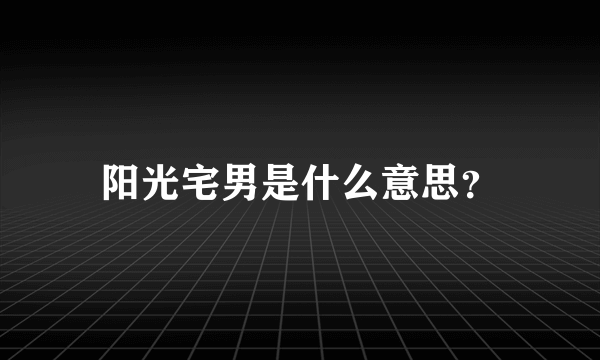 阳光宅男是什么意思?